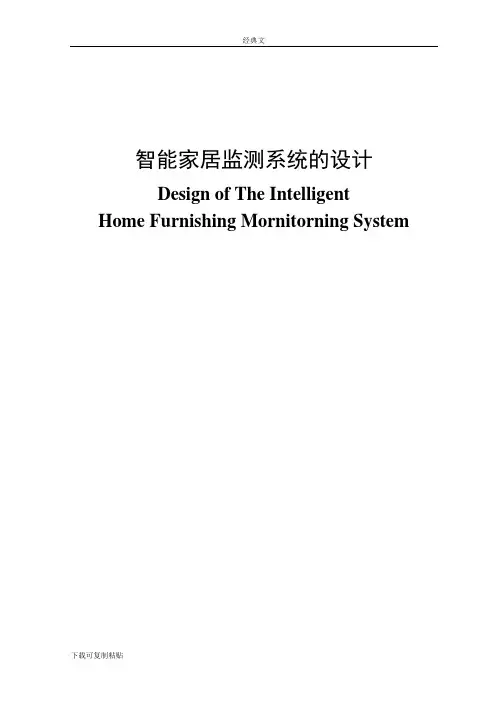 经典文

智能家居监测系统的设计

Design of The Intelligent
Home Furnishing Mornitorning System

下载可复制粘贴